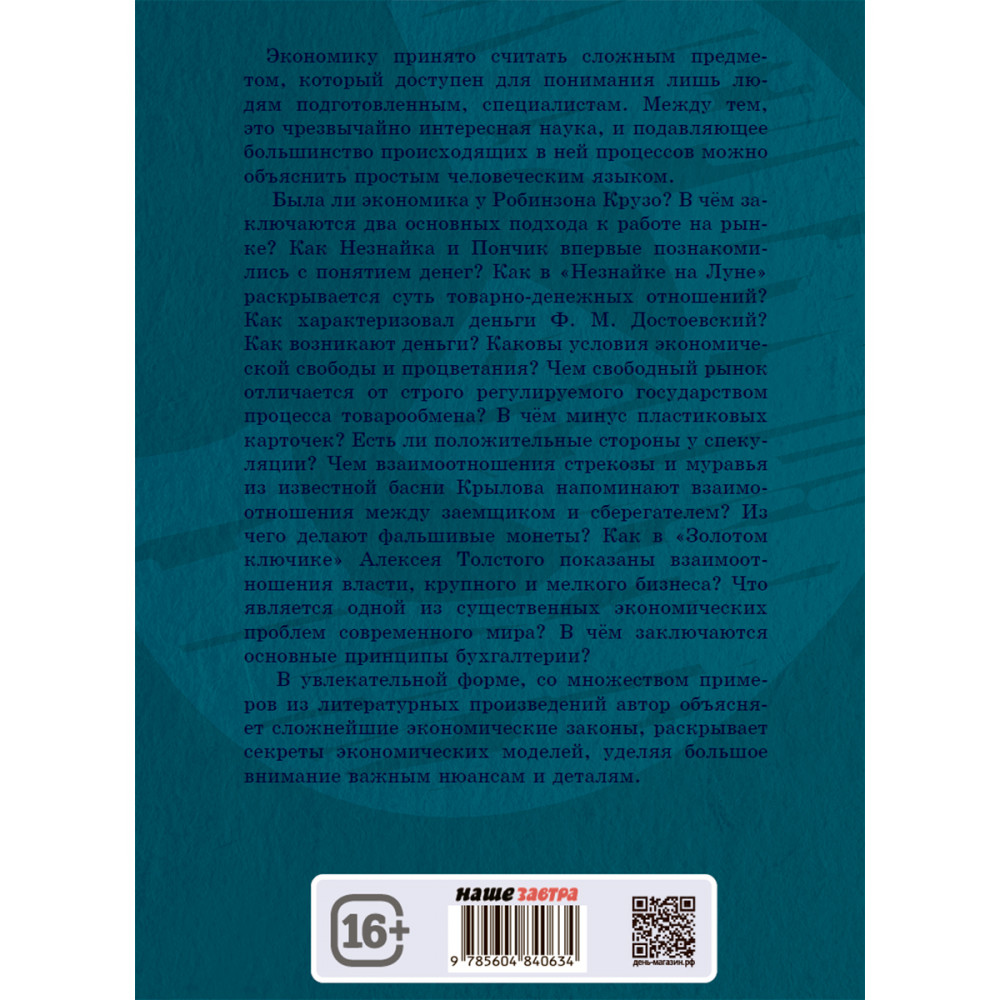 Экономику принято считать сложным предметом, который доступен для понимания лишь людям подготовленным, специалистам. Между тем, это чрезвычайно интересная наука, и подавляющее большинство происходящих в ней процессов можно объяснить простым человеческим языком.

Была ли экономика у Робинзона Крузо? В чём заключаются два основных подхода к работе на рынке? Как Незнайка и Пончик впервые познакомились с понятием денег? Как в «Незнайке на Луне» раскрывается суть товарно-денежных отношений? Как характеризовал деньги Ф. М. Достоевский? Как возникают деньги? Каковы условия экономической свободы и процветания? Чем свободный рынок отличается от строго регулируемого государством процесса товарообмена? В чём минус пластиковых карточек? Есть ли положительные стороны у спекуляции? Чем взаимоотношения стрекозы и муравья из известной басни Крылова напоминают взаимоотношения между заемщиком и сберегателем? Из чего делают фальшивые монеты? Как в «Золотом ключике» Алексея Толстого показаны взаимоотношения власти, крупного и мелкого бизнеса? Что является одной из существенных экономических проблем современного мира? В чём заключаются основные принципы бухгалтерии?

В увлекательной форме, со множеством примеров из литературных произведений автор объясняет сложнейшие экономические законы, раскрывает секреты экономических моделей, уделяя большое внимание важным нюансам и деталям.

16+

наше завтра

9 785604 840634

день-магазин.рф